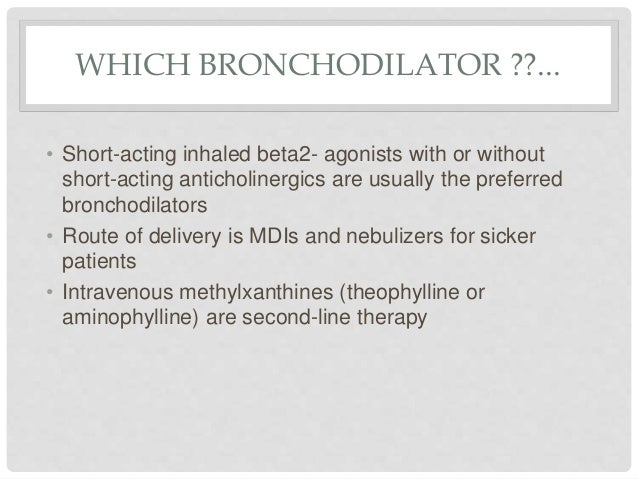 WHICH BRONCHODILATOR ??...

• Short-acting inhaled beta2- agonists with or without short-acting anticholinergics are usually the preferred bronchodilators
• Route of delivery is MDIs and nebulizers for sicker patients
• Intravenous methylxanthines (theophylline or aminophylline) are second-line therapy